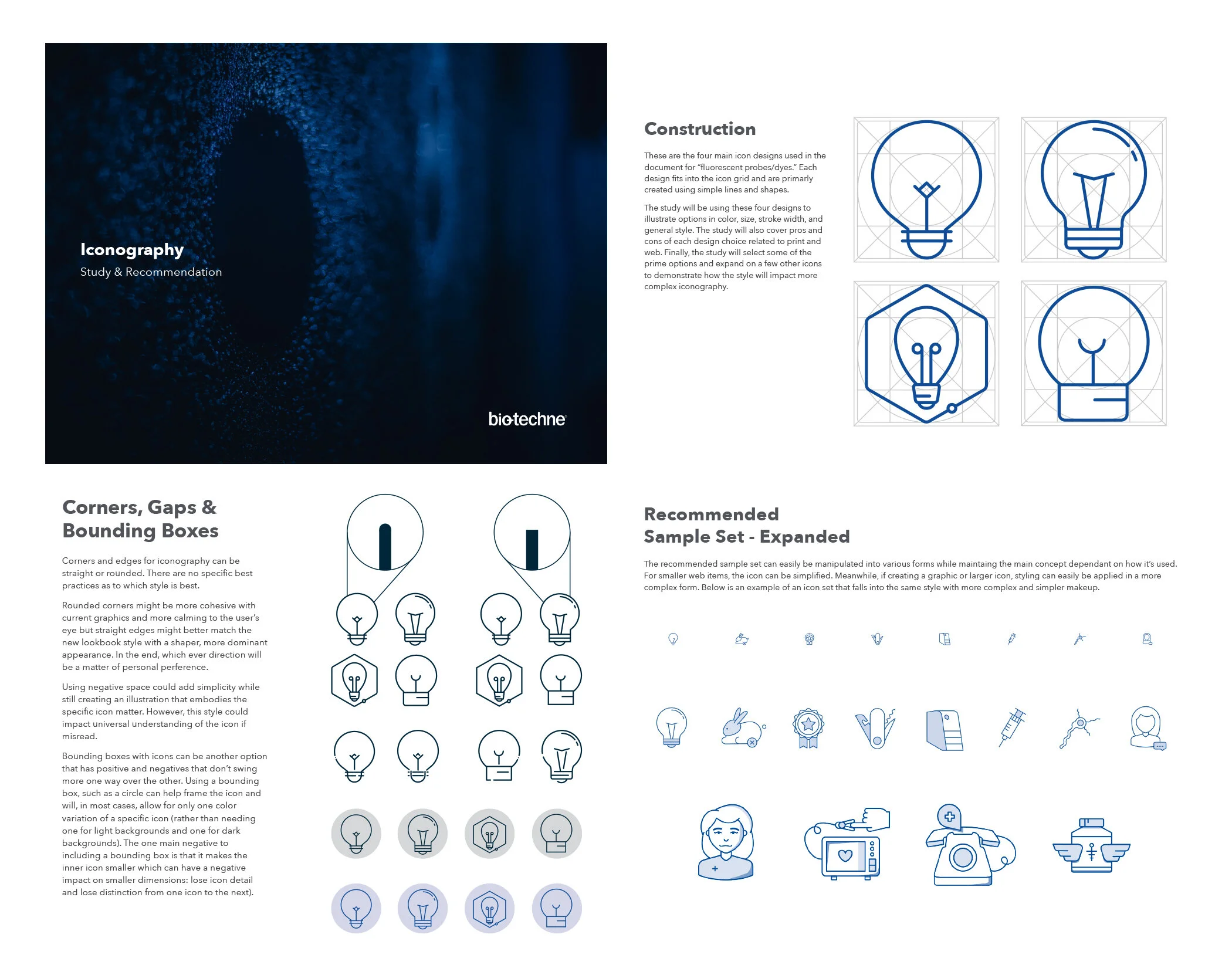 Iconography

Study & Recommendation

bio-techne

Construction

These are the four main icon designs used in the document for "fluorescent probes/dyes." Each design fits into the icon grid and are primarly created using simple lines and shapes.

The study will be using these four designs to illustrate options in color, size, stroke width, and general style. The study will also cover pros and cons of each design choice related to print and web. Finally, the study will select some of the prime options and expand on a few other icons to demonstrate how the style will impact more complex iconography.

Corners, Gaps & Bounding Boxes

Corners and edges for iconography can be straight or rounded. There are no specific best practices as to which style is best.

Rounded corners might be more cohesive with current graphics and more calming to the user's eye but straight edges might better match the new lookbook style with a shaper, more dominant appearance. In the end, which ever direction will be a matter of personal perference.

Using negative space could add simplicity while still creating an illustration that embodies the specific icon matter. However, this style could impact universal understanding of the icon if misread.

Bounding boxes with icons can be another option that has positive and negatives that don't swing more one way over the other. Using a bounding box, such as a circle can help frame the icon and will, in most cases, allow for only one color variation of a specific icon (rather than needing one for light backgrounds and one for dark backgrounds). The one main negative to including a bounding box is that it makes the inner icon smaller which can have a negative impact on smaller dimensions: lose icon detail and lose distinction from one icon to the next).

Recommended Sample Set - Expanded

The recommended sample set can easily be manipulated into various forms while maintaing the main concept dependant on how it's used. For smaller web items, the icon can be simplified. Meanwhile, if creating a graphic or larger icon, styling can easily be applied in a more complex form. Below is an example of an icon set that falls into the same style with more complex and simpler makeup.